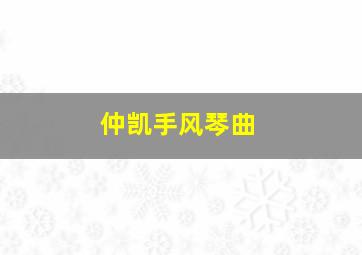 仲凯手风琴曲